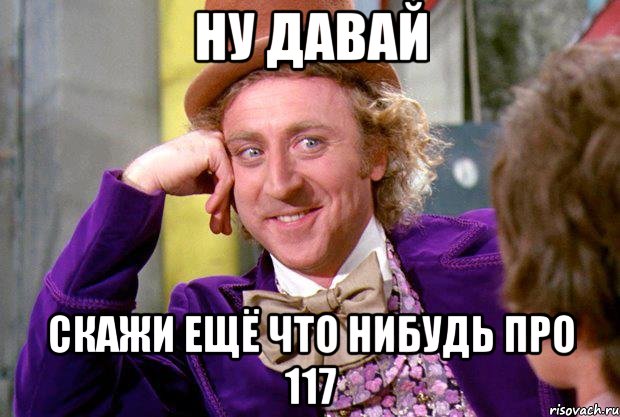 НУ ДАВАЙ

СКАЖИ ЕЩЁ ЧТО НИБУДЬ ПРО 117

risovach.ru